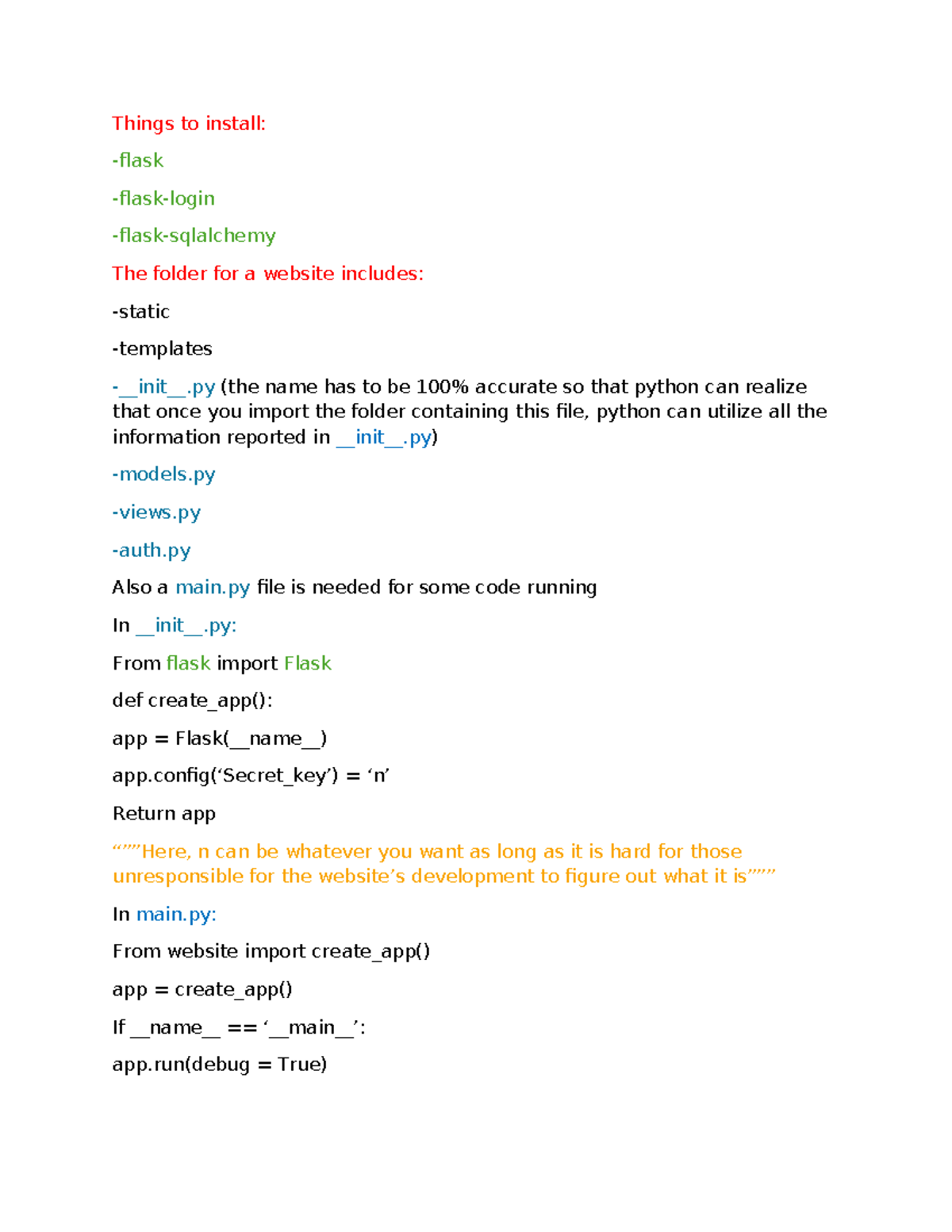 Things to install:

-flask

-flask-login

-flask-sqlalchemy

The folder for a website includes:

-static

-templates

-__init__.py (the name has to be 100% accurate so that python can realize that once you import the folder containing this file, python can utilize all the information reported in __init__.py)

-models.py

-views.py

-auth.py

Also a main.py file is needed for some code running

In __init__.py:

From flask import Flask

def create_app():

app = Flask(__name__)

app.config(‘Secret_key’) = ‘n’

Return app

“””Here, n can be whatever you want as long as it is hard for those unresponsible for the website’s development to figure out what it is”””

In main.py:

From website import create_app()

app = create_app()

If __name__ == ‘__main__’:

app.run(debug = True)